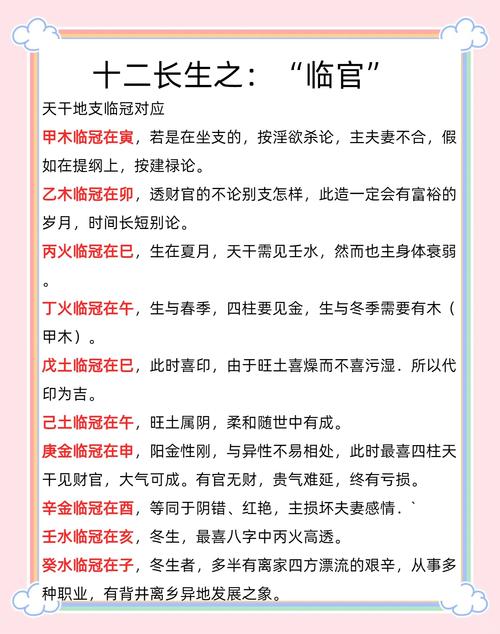 十二长生之：“临官”

天干地支临冠对应

甲木临冠在寅，若是在坐支的，按淫欲杀论，主夫妻不合，假如在提纲上，按建禄论。

乙木临冠在卯，透财官的不论别支怎样，此造一定会有富裕的岁月，时间长短别论。

丙火临冠在巳，生在夏月，天干需见壬水，然而也主身体衰弱。

丁火临冠在午，生与春季，四柱要见金，生与冬季需要有木（甲木）。

戊土临冠在巳，此时喜印，由于旺土喜燥而不喜污湿．所以代印为吉。

己土临冠在午，旺土属阴，柔和随世中有成。

庚金临冠在申，阳金性刚，与异性不易相处，此时最喜四柱天干见财官，大气可成。有官无财，贵气难延，终有亏损。

辛金临冠在酉，等同于阴错、红艳，主损坏夫妻感情．`

壬水临冠在亥，冬生，最喜八字中丙火高透。

癸水临冠在子，冬生者，多半有离家四方漂流的艰辛，从事多种职业，有背井离乡异地发展之象。